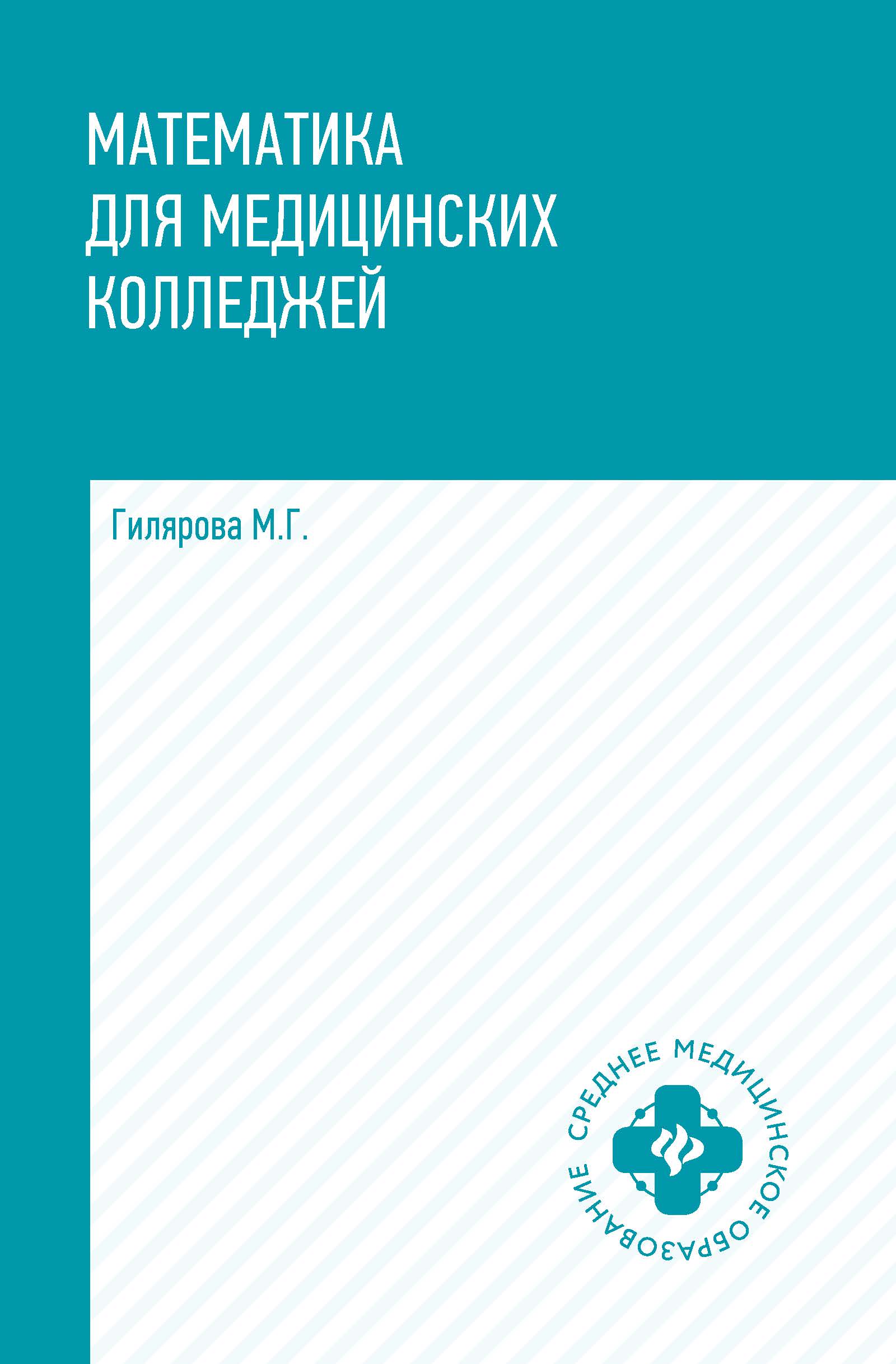 МАТЕМАТИКА ДЛЯ МЕДИЦИНСКИХ КОЛЛЕДЖЕЙ

Гилярова М.Г.

СРЕДНЕЕ МЕДИЦИНСКОЕ ОБРАЗОВАНИЕ